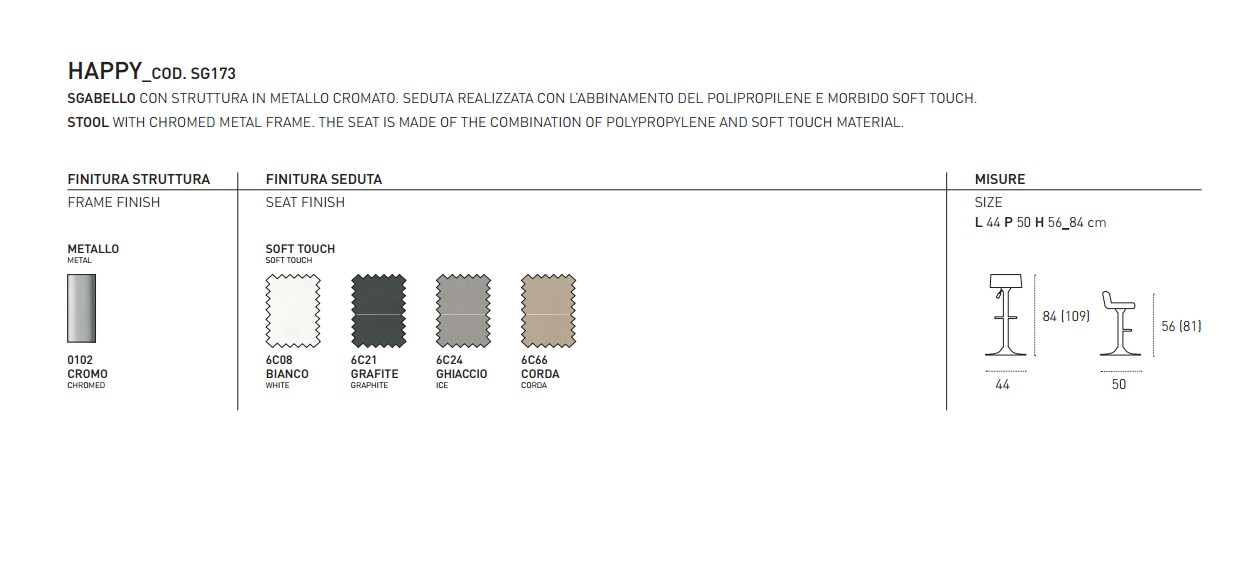 HAPPY_COD. SG173

SGABELLO CON STRUTTURA IN METALLO CROMATO. SEDUTA REALIZZATA CON L'ABBINAMENTO DEL POLIPROPILENE E MORBIDO SOFT TOUCH.

STOOL WITH CHROMED METAL FRAME. THE SEAT IS MADE OF THE COMBINATION OF POLYPROPYLENE AND SOFT TOUCH MATERIAL.

FINITURA STRUTTURA
FRAME FINISH

METALLO
METAL

0102
CROMO
CHROMED

FINITURA SEDUTA
SEAT FINISH

SOFT TOUCH
SOFT TOUCH

6C08
BIANCO
WHITE

6C21
GRAFITE
GRAPHITE

6C24
GHIACCIO
ICE

6C66
CORDA
CORDA

MISURE
SIZE
L 44 P 50 H 56_84 cm

84 (109)
44

56 (81)
50